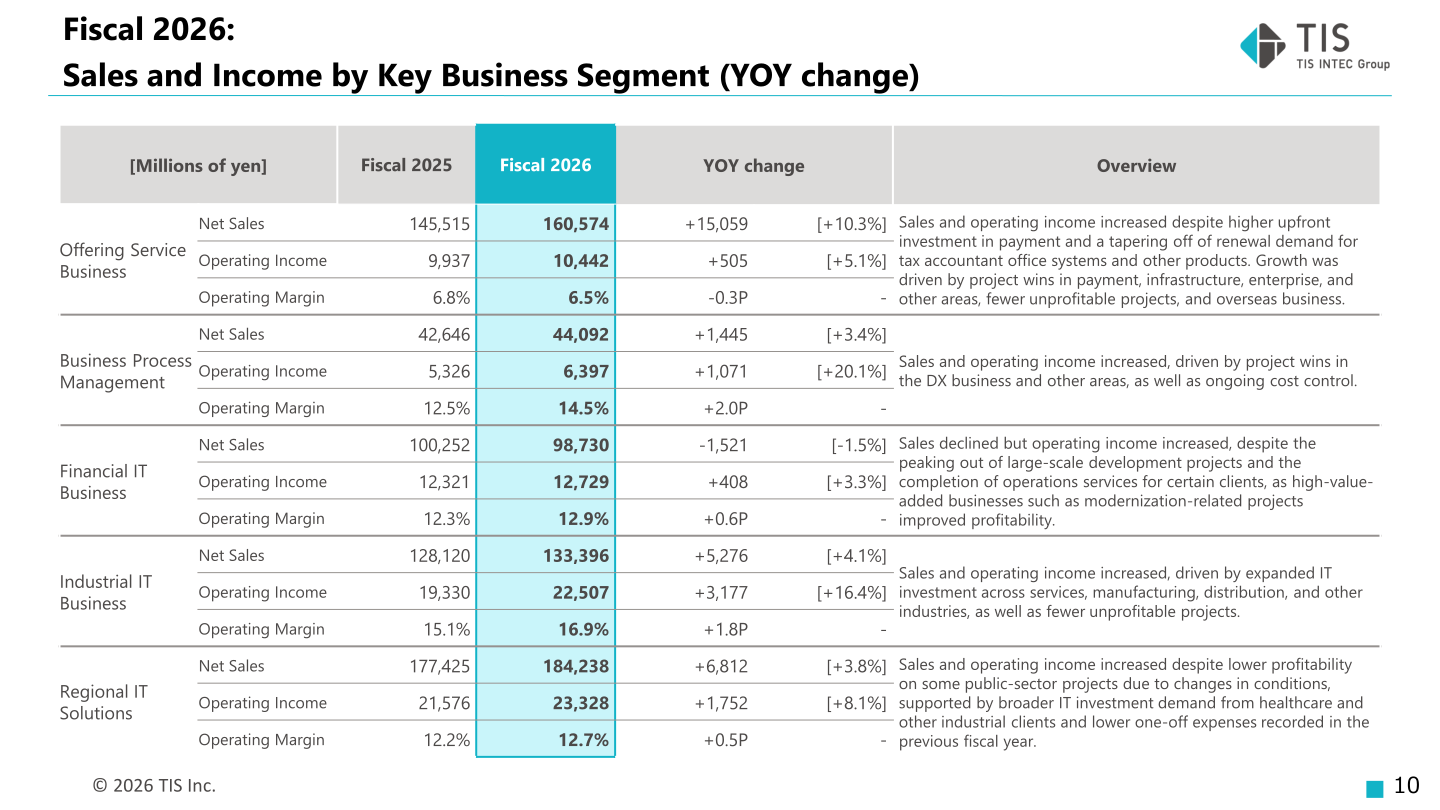 Fiscal 2026:
Sales and Income by Key Business Segment (YOY change)

TIS
TIS INTEC Group

| [Millions of yen] | | Fiscal 2025 | Fiscal 2026 | YOY change | | Overview |
|---|---|---|---|---|---|---|
| Offering Service Business | Net Sales | 145,515 | 160,574 | +15,059 | [+10.3%] | Sales and operating income increased despite higher upfront investment in payment and a tapering off of renewal demand for tax accountant office systems and other products. Growth was driven by project wins in payment, infrastructure, enterprise, and other areas, fewer unprofitable projects, and overseas business. |
| | Operating Income | 9,937 | 10,442 | +505 | [+5.1%] | |
| | Operating Margin | 6.8% | 6.5% | -0.3P | - | |
| Business Process Management | Net Sales | 42,646 | 44,092 | +1,445 | [+3.4%] | Sales and operating income increased, driven by project wins in the DX business and other areas, as well as ongoing cost control. |
| | Operating Income | 5,326 | 6,397 | +1,071 | [+20.1%] | |
| | Operating Margin | 12.5% | 14.5% | +2.0P | - | |
| Financial IT Business | Net Sales | 100,252 | 98,730 | -1,521 | [-1.5%] | Sales declined but operating income increased, despite the peaking out of large-scale development projects and the completion of operations services for certain clients, as high-value-added businesses such as modernization-related projects improved profitability. |
| | Operating Income | 12,321 | 12,729 | +408 | [+3.3%] | |
| | Operating Margin | 12.3% | 12.9% | +0.6P | - | |
| Industrial IT Business | Net Sales | 128,120 | 133,396 | +5,276 | [+4.1%] | Sales and operating income increased, driven by expanded IT investment across services, manufacturing, distribution, and other industries, as well as fewer unprofitable projects. |
| | Operating Income | 19,330 | 22,507 | +3,177 | [+16.4%] | |
| | Operating Margin | 15.1% | 16.9% | +1.8P | - | |
| Regional IT Solutions | Net Sales | 177,425 | 184,238 | +6,812 | [+3.8%] | Sales and operating income increased despite lower profitability on some public-sector projects due to changes in conditions, supported by broader IT investment demand from healthcare and other industrial clients and lower one-off expenses recorded in the previous fiscal year. |
| | Operating Income | 21,576 | 23,328 | +1,752 | [+8.1%] | |
| | Operating Margin | 12.2% | 12.7% | +0.5P | - | |

© 2026 TIS Inc.

10